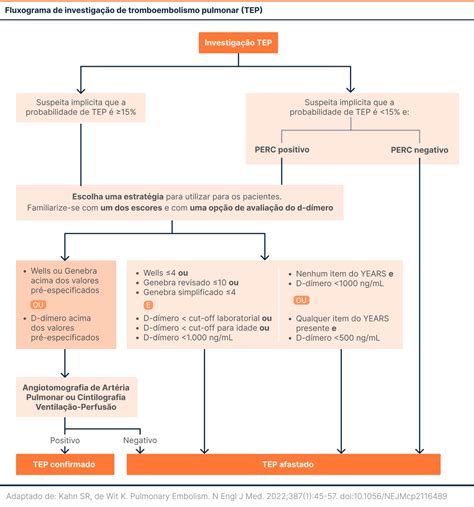 Fluxograma de investigação de tromboembolismo pulmonar (TEP)

Investigação TEP

Suspeita implícita que a probabilidade de TEP é ≥15%

Suspeita implícita que a probabilidade de TEP é <15% e:

PERC positivo

PERC negativo

Escolha uma estratégia para utilizar para os pacientes. Familiarize-se com um dos escores e com uma opção de avaliação do d-dímero

• Wells ou Genebra acima dos valores pré-especificados
OU
• D-dímero acima dos valores pré-especificados

• Wells ≤4 ou
• Genebra revisado ≤10 ou
• Genebra simplificado ≤4
E
• D-dímero < cut-off laboratorial ou
• D-dímero < cut-off para idade ou
• D-dímero <1.000 ng/mL

• Nenhum item do YEARS e
• D-dímero <1000 ng/mL
OU
• Qualquer item do YEARS presente e
• D-dímero <500 ng/mL

Angiotomografia de Artéria Pulmonar ou Cintilografia Ventilação-Perfusão

Positivo

Negativo

TEP confirmado

TEP afastado

Adaptado de: Kahn SR, de Wit K. Pulmonary Embolism. N Engl J Med. 2022;387(1):45-57. doi:10.1056/NEJMcp2116489